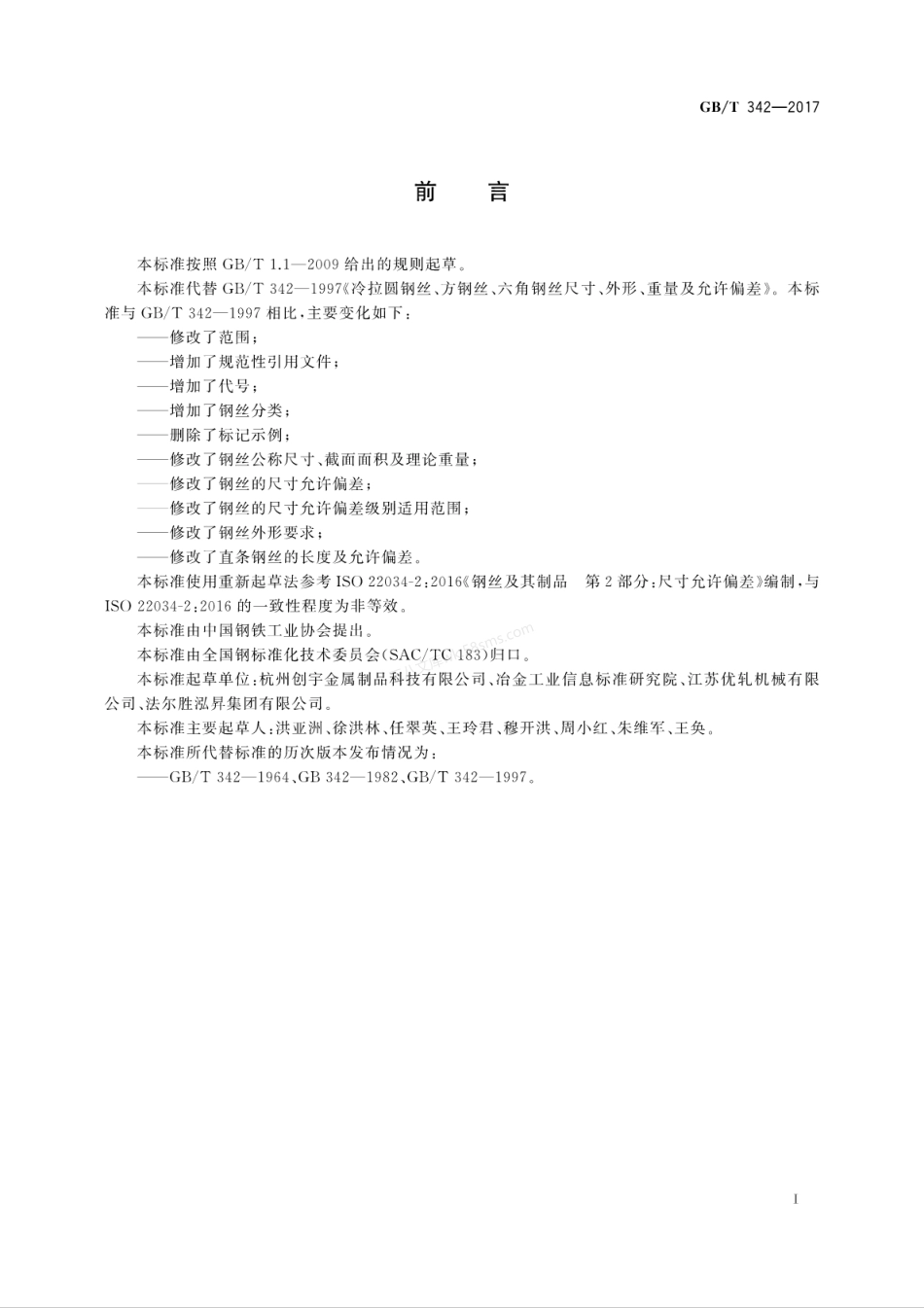 GB/T 342—2017

前　言

本标准按照 GB/T 1.1—2009 给出的规则起草。

本标准代替 GB/T 342—1997《冷拉圆钢丝、方钢丝、六角钢丝尺寸、外形、重量及允许偏差》。本标准与 GB/T 342—1997 相比，主要变化如下：

——修改了范围；

——增加了规范性引用文件；

——增加了代号；

——增加了钢丝分类；

——删除了标记示例；

——修改了钢丝公称尺寸、截面面积及理论重量；

——修改了钢丝的尺寸允许偏差；

——修改了钢丝的尺寸允许偏差级别适用范围；

——修改了钢丝外形要求；

——修改了直条钢丝的长度及允许偏差。

本标准使用重新起草法参考 ISO 22034-2：2016《钢丝及其制品　第 2 部分：尺寸允许偏差》编制，与 ISO 22034-2：2016 的一致性程度为非等效。

本标准由中国钢铁工业协会提出。

本标准由全国钢标准化技术委员会（SAC/TC 183）归口。

本标准起草单位：杭州创宇金属制品科技有限公司、冶金工业信息标准研究院、江苏优轧机械有限公司、法尔胜泓昇集团有限公司。

本标准主要起草人：洪亚洲、徐洪林、任翠英、王玲君、穆开洪、周小红、朱维军、王奂。

本标准所代替标准的历次版本发布情况为：

——GB/T 342—1964、GB 342—1982、GB/T 342—1997。

I